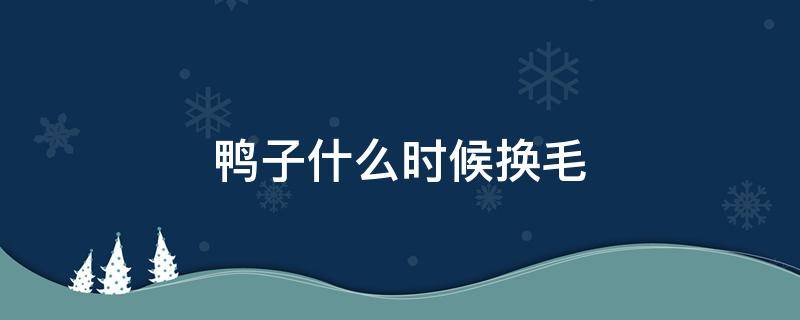 鸭子什么时候换毛